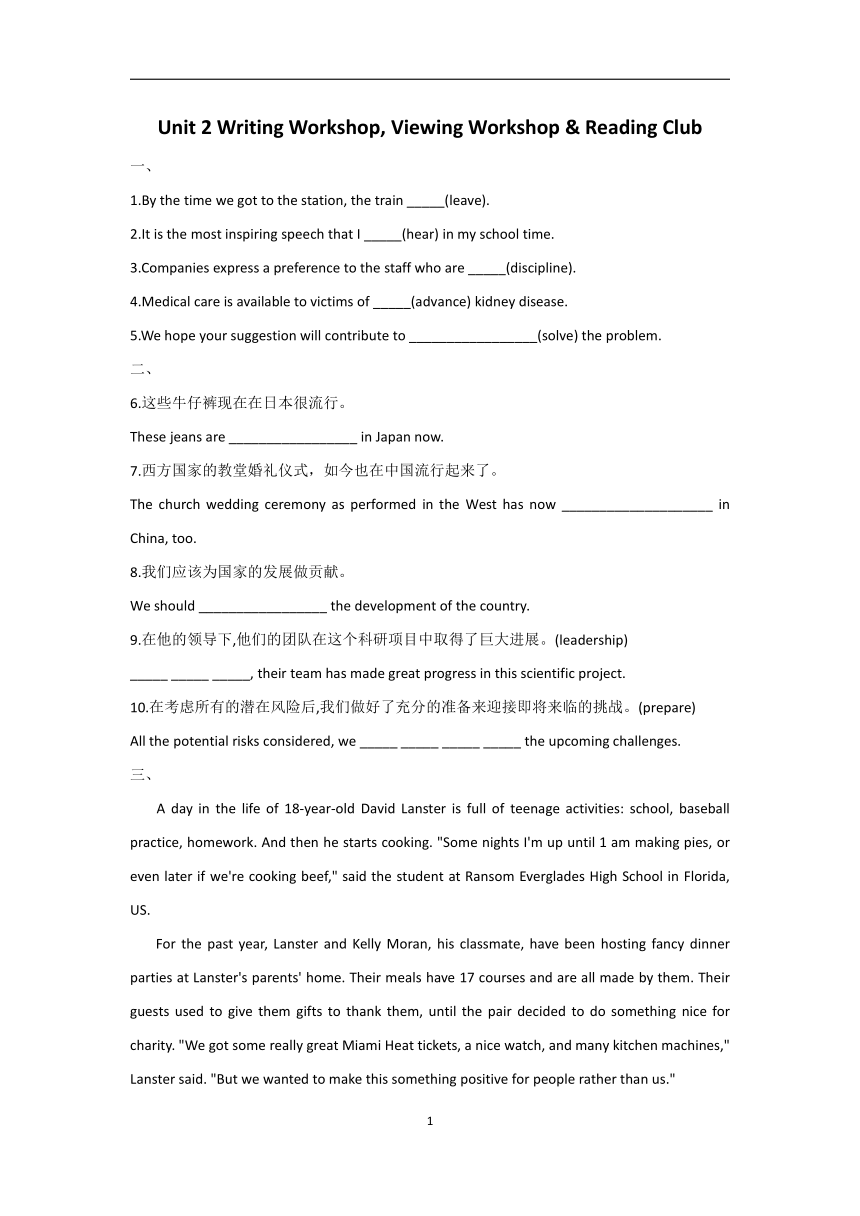 Unit 2 Writing Workshop, Viewing Workshop & Reading Club

一、

1.By the time we got to the station, the train _____(leave).

2.It is the most inspiring speech that I _____(hear) in my school time.

3.Companies express a preference to the staff who are _____(discipline).

4.Medical care is available to victims of _____(advance) kidney disease.

5.We hope your suggestion will contribute to _________________(solve) the problem.

二、

6.这些牛仔裤现在在日本很流行。

These jeans are _________________ in Japan now.

7.西方国家的教堂婚礼仪式，如今也在中国流行起来了。

The church wedding ceremony as performed in the West has now ____________________ in China, too.

8.我们应该为国家的发展做贡献。

We should _________________ the development of the country.

9.在他的领导下,他们的团队在这个科研项目中取得了巨大进展。(leadership)

_____ _____ _____, their team has made great progress in this scientific project.

10.在考虑所有的潜在风险后,我们做好了充分的准备来迎接即将来临的挑战。(prepare)

All the potential risks considered, we _____ _____ _____ _____ the upcoming challenges.

三、

A day in the life of 18-year-old David Lanster is full of teenage activities: school, baseball practice, homework. And then he starts cooking. "Some nights I'm up until 1 am making pies, or even later if we're cooking beef," said the student at Ransom Everglades High School in Florida, US.

For the past year, Lanster and Kelly Moran, his classmate, have been hosting fancy dinner parties at Lanster's parents' home. Their meals have 17 courses and are all made by them. Their guests used to give them gifts to thank them, until the pair decided to do something nice for charity. "We got some really great Miami Heat tickets, a nice watch, and many kitchen machines," Lanster said. "But we wanted to make this something positive for people rather than us."

1